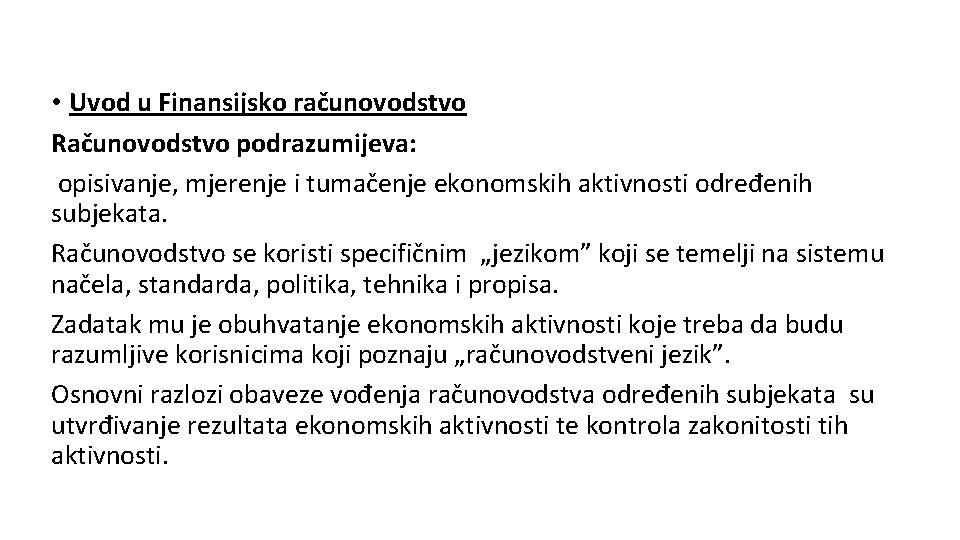 • Uvod u Finansijsko računovodstvo
Računovodstvo podrazumijeva:
opisivanje, mjerenje i tumačenje ekonomskih aktivnosti određenih subjekata.
Računovodstvo se koristi specifičnim „jezikom” koji se temelji na sistemu načela, standarda, politika, tehnika i propisa.
Zadatak mu je obuhvatanje ekonomskih aktivnosti koje treba da budu razumljive korisnicima koji poznaju „računovodstveni jezik”.
Osnovni razlozi obaveze vođenja računovodstva određenih subjekata su utvrđivanje rezultata ekonomskih aktivnosti te kontrola zakonitosti tih aktivnosti.